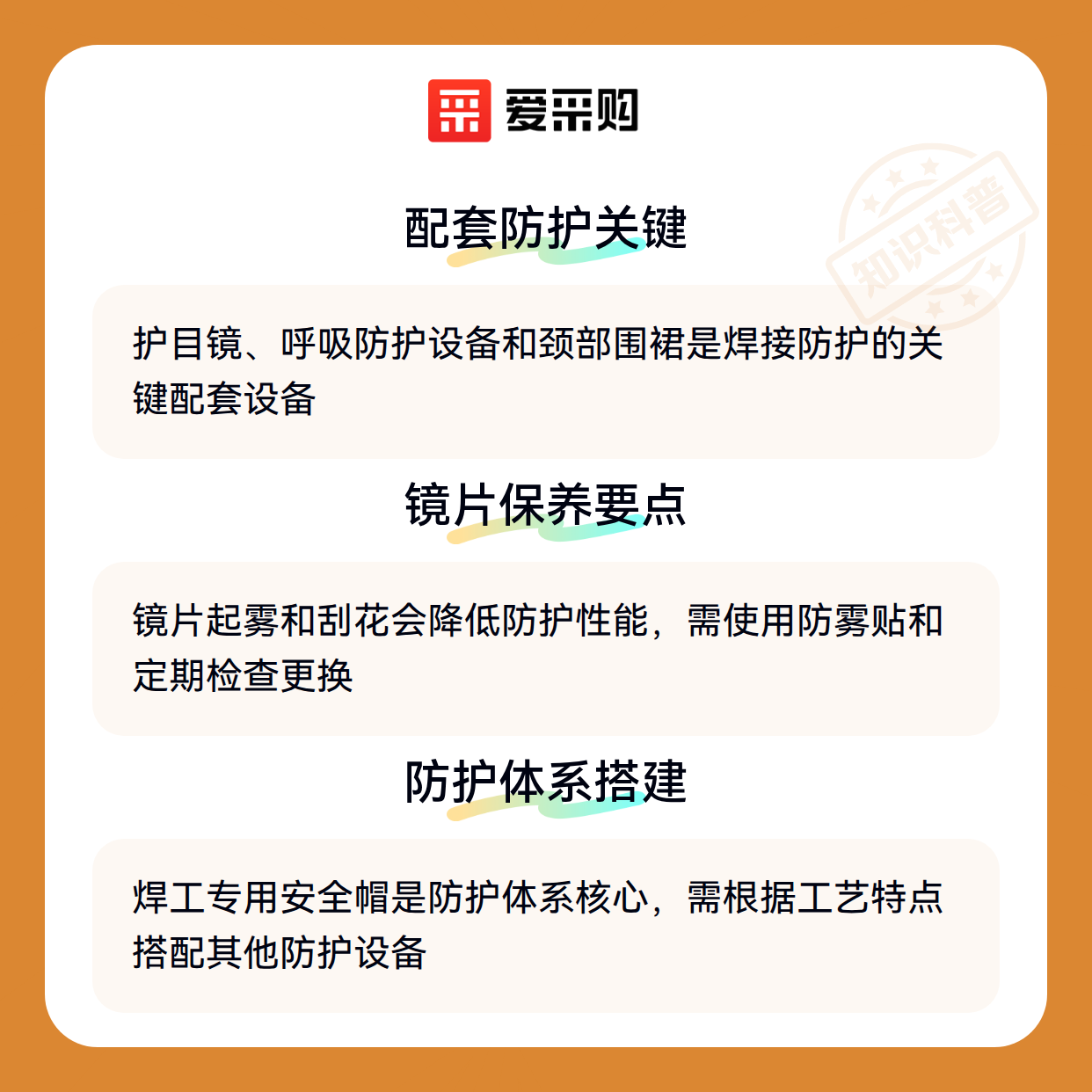 爱采购

配套防护关键

护目镜、呼吸防护设备和颈部围裙是焊接防护的关键配套设备

镜片保养要点

镜片起雾和刮花会降低防护性能，需使用防雾贴和定期检查更换

防护体系搭建

焊工专用安全帽是防护体系核心，需根据工艺特点搭配其他防护设备

知识科普